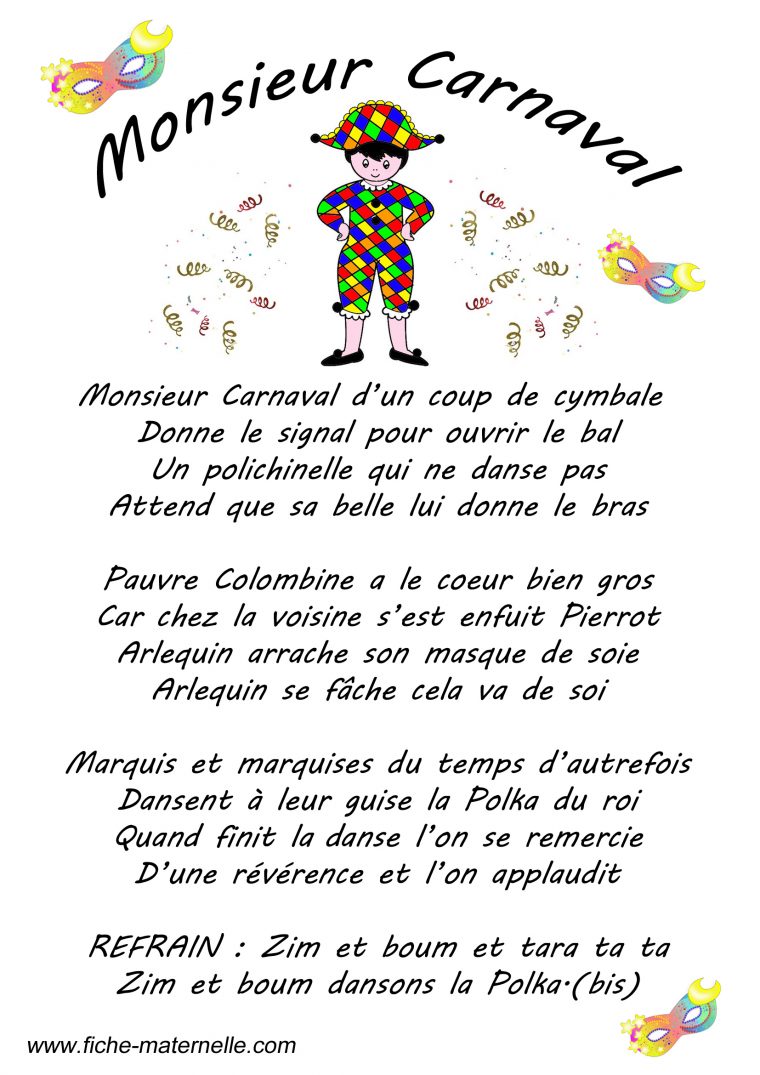 Monsieur Carnaval

Monsieur Carnaval d'un coup de cymbale
Donne le signal pour ouvrir le bal
Un polichinelle qui ne danse pas
Attend que sa belle lui donne le bras

Pauvre Colombine a le coeur bien gros
Car chez la voisine s'est enfuit Pierrot
Arlequin arrache son masque de soie
Arlequin se fâche cela va de soi

Marquis et marquises du temps d'autrefois
Dansent à leur guise la Polka du roi
Quand finit la danse l'on se remercie
D'une révérence et l'on applaudit

REFRAIN : Zim et boum et tara ta ta
Zim et boum dansons la Polka·(bis)

www.fiche-maternelle.com